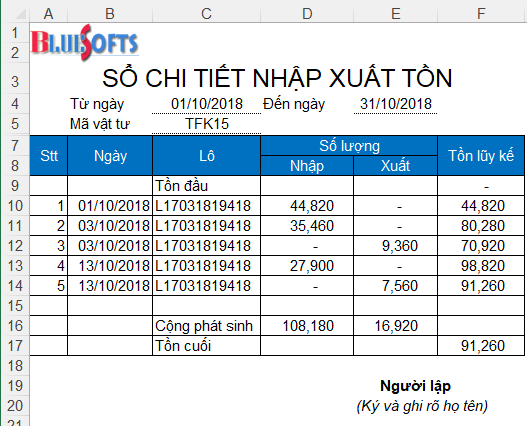 | | A | B | C | D | E | F |
|---|---|---|---|---|---|---|
| 1 | BLUESOFTS | | | | | |
| 2 | | | | | | |
| 3 | SỔ CHI TIẾT NHẬP XUẤT TỒN | | | | | |
| 4 | | Từ ngày | 01/10/2018 | Đến ngày | 31/10/2018 | |
| 5 | | Mã vật tư | TFK15 | | | |
| 7 | Stt | Ngày | Lô | Số lượng | | Tồn lũy kế |
| 8 | | | | Nhập | Xuất | |
| 9 | | | Tồn đầu | | | - |
| 10 | 1 | 01/10/2018 | L17031819418 | 44,820 | - | 44,820 |
| 11 | 2 | 03/10/2018 | L17031819418 | 35,460 | - | 80,280 |
| 12 | 3 | 03/10/2018 | L17031819418 | - | 9,360 | 70,920 |
| 13 | 4 | 13/10/2018 | L17031819418 | 27,900 | - | 98,820 |
| 14 | 5 | 13/10/2018 | L17031819418 | - | 7,560 | 91,260 |
| 15 | | | | | | |
| 16 | | | Cộng phát sinh | 108,180 | 16,920 | |
| 17 | | | Tồn cuối | | | 91,260 |
| 18 | | | | | | |
| 19 | | | | | Người lập | |
| 20 | | | | | (Ký và ghi rõ họ tên) | |
| 21 | | | | | | |